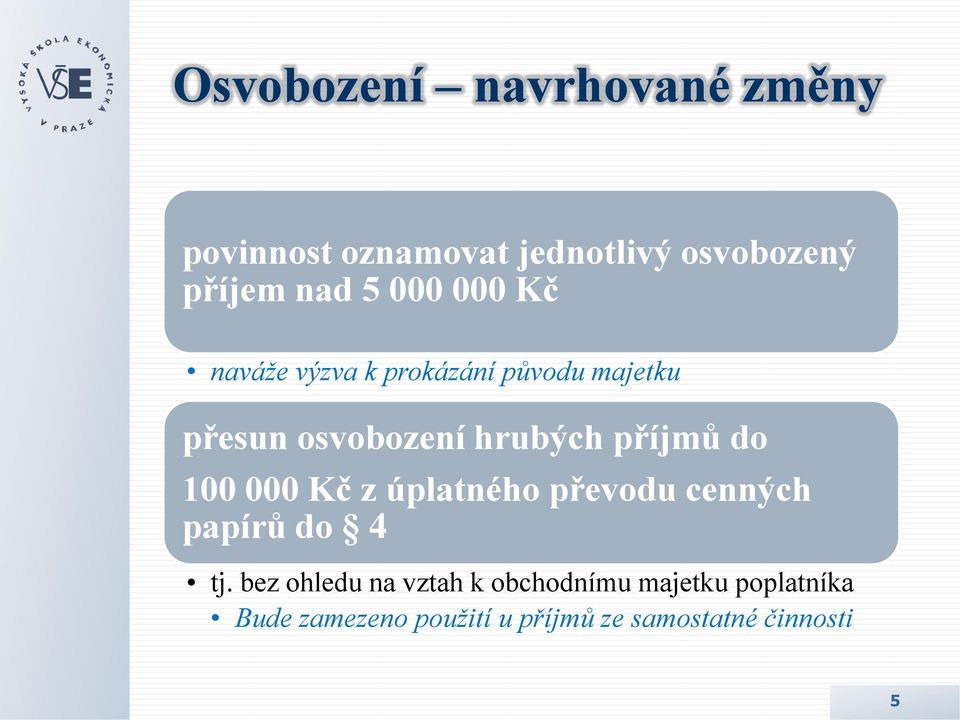 VYSOKÁ ŠKOLA EKONOMICKÁ V PRAZE
VŠE

Osvobození – navrhované změny

povinnost oznamovat jednotlivý osvobozený příjem nad 5 000 000 Kč

• naváže výzva k prokázání původu majetku

přesun osvobození hrubých příjmů do

100 000 Kč z úplatného převodu cenných papírů do § 4

• tj. bez ohledu na vztah k obchodnímu majetku poplatníka
• Bude zamezeno použití u příjmů ze samostatné činnosti

5